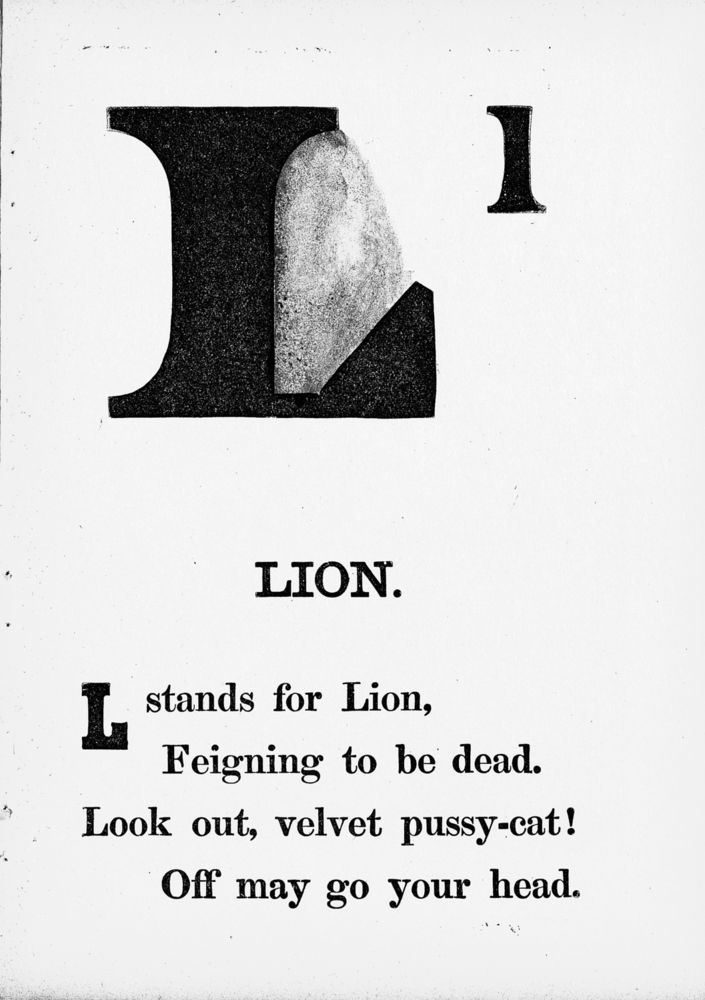 L l

LION.

L stands for Lion,
Feigning to be dead.
Look out, velvet pussy-cat!
Off may go your head.